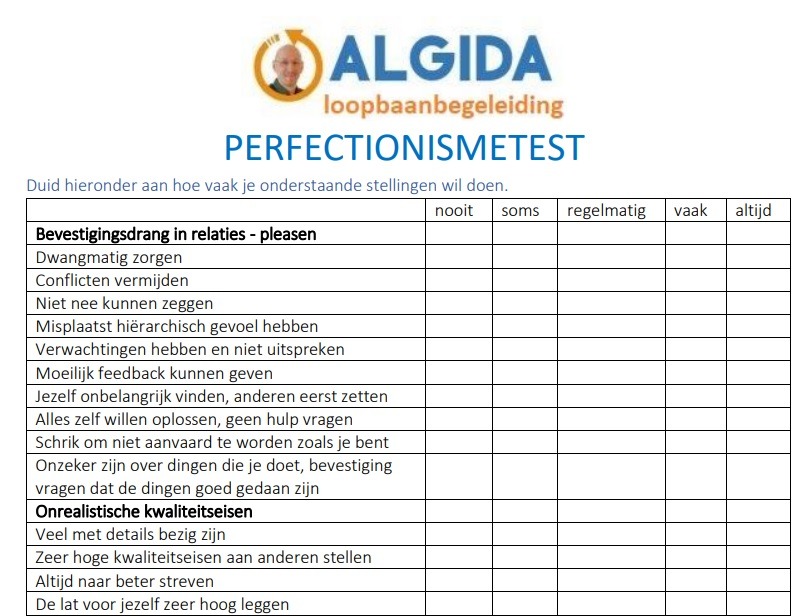 ALGIDA
loopbaanbegeleiding

PERFECTIONISMETEST

Duid hieronder aan hoe vaak je onderstaande stellingen wil doen.

| | nooit | soms | regelmatig | vaak | altijd |
|---|---|---|---|---|---|
| **Bevestigingsdrang in relaties - pleasen** | | | | | |
| Dwangmatig zorgen | | | | | |
| Conflicten vermijden | | | | | |
| Niet nee kunnen zeggen | | | | | |
| Misplaatst hiërarchisch gevoel hebben | | | | | |
| Verwachtingen hebben en niet uitspreken | | | | | |
| Moeilijk feedback kunnen geven | | | | | |
| Jezelf onbelangrijk vinden, anderen eerst zetten | | | | | |
| Alles zelf willen oplossen, geen hulp vragen | | | | | |
| Schrik om niet aanvaard te worden zoals je bent | | | | | |
| Onzeker zijn over dingen die je doet, bevestiging vragen dat de dingen goed gedaan zijn | | | | | |
| **Onrealistische kwaliteitseisen** | | | | | |
| Veel met details bezig zijn | | | | | |
| Zeer hoge kwaliteitseisen aan anderen stellen | | | | | |
| Altijd naar beter streven | | | | | |
| De lat voor jezelf zeer hoog leggen | | | | | |